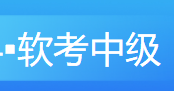 软考中级